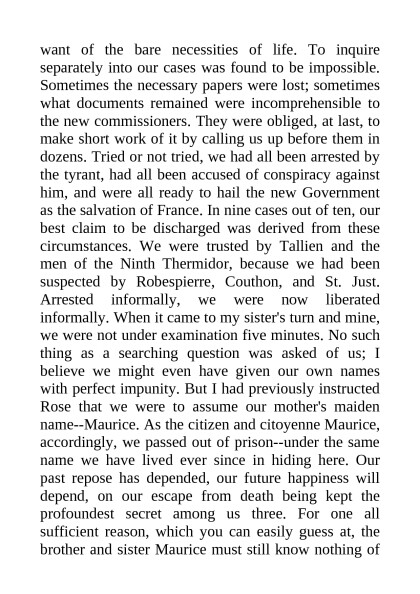 want of the bare necessities of life. To inquire separately into our cases was found to be impossible. Sometimes the necessary papers were lost; sometimes what documents remained were incomprehensible to the new commissioners. They were obliged, at last, to make short work of it by calling us up before them in dozens. Tried or not tried, we had all been arrested by the tyrant, had all been accused of conspiracy against him, and were all ready to hail the new Government as the salvation of France. In nine cases out of ten, our best claim to be discharged was derived from these circumstances. We were trusted by Tallien and the men of the Ninth Thermidor, because we had been suspected by Robespierre, Couthon, and St. Just. Arrested informally, we were now liberated informally. When it came to my sister's turn and mine, we were not under examination five minutes. No such thing as a searching question was asked of us; I believe we might even have given our own names with perfect impunity. But I had previously instructed Rose that we were to assume our mother's maiden name--Maurice. As the citizen and citoyenne Maurice, accordingly, we passed out of prison--under the same name we have lived ever since in hiding here. Our past repose has depended, our future happiness will depend, on our escape from death being kept the profoundest secret among us three. For one all sufficient reason, which you can easily guess at, the brother and sister Maurice must still know nothing of